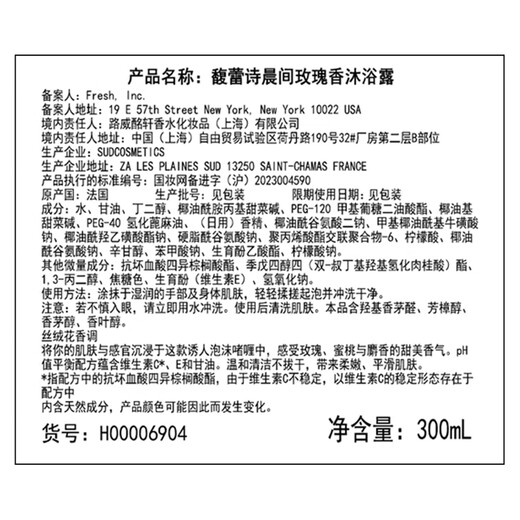 产品名称：馥蕾诗晨间玫瑰香沐浴露

备案人：Fresh, Inc.
备案人地址：19 E 57th Street New York, New York 10022 USA
境内责任人：路威酩轩香水化妆品（上海）有限公司
境内责任人地址：中国（上海）自由贸易试验区荷丹路190号32#厂房第二层B部位
生产企业：SUDCOSMETICS
生产企业地址：ZA LES PLAINES SUD 13250 SAINT-CHAMAS FRANCE
产品执行的标准编号：国妆网备进字（沪）2023004590
原产国：法国　　生产批号：见包装　　限期使用日期：见包装
成分：水、甘油、丁二醇、椰油酰胺丙基甜菜碱、PEG-120 甲基葡糖二油酸酯、椰油基甜菜碱、PEG-40 氢化蓖麻油、（日用）香精、椰油酰谷氨酸二钠、甲基椰油酰基牛磺酸钠、椰油酰羟乙磺酸酯钠、硬脂酰谷氨酸钠、聚丙烯酸酯交联聚合物-6、柠檬酸、椰油酰谷氨酸钠、辛甘醇、苯甲酸钠、生育酚乙酸酯、柠檬酸钠。
其他微量成分：抗坏血酸四异棕榈酸酯、季戊四醇四（双-叔丁基羟基氢化肉桂酸）酯、1,3-丙二醇、焦糖色、生育酚（维生素E）、氢氧化钠。
使用方法：涂抹于湿润的手部及身体肌肤，轻轻揉搓起泡并冲洗干净。
注意：若不慎入眼，请立即用水冲洗。使用后清洗肌肤。本品含羟基香茅醛、芳樟醇、香茅醇、香叶醇。
丝绒花香调
将你的肌肤与感官沉浸于这款诱人泡沫啫喱中，感受玫瑰、蜜桃与麝香的甜美香气。pH值平衡配方蕴含维生素C*、E和甘油。温和清洁不拔干，带来柔嫩、平滑肌肤。
*指配方中的抗坏血酸四异棕榈酸酯，由于维生素C不稳定，以维生素C的稳定形态存在于配方中
内含天然成分，产品颜色可能因此而发生变化。
货号：H00006904　　净含量：300mL